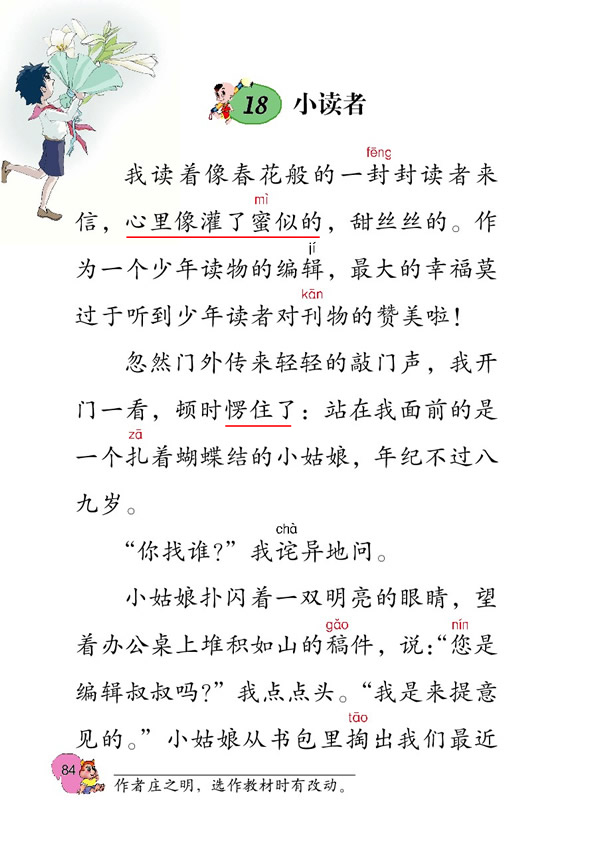 18 小读者

我读着像春花般的一封(fēng)封读者来信，心里像灌了蜜(mì)似的，甜丝丝的。作为一个少年读物的编辑(jí)，最大的幸福莫过于听到少年读者对刊(kān)物的赞美啦！

忽然门外传来轻轻的敲门声，我开门一看，顿时愣住了：站在我面前的是一个扎(zā)着蝴蝶结的小姑娘，年纪不过八九岁。

“你找谁？”我诧(chà)异地问。

小姑娘扑闪着一双明亮的眼睛，望着办公桌上堆积如山的稿(gǎo)件，说：“您(nín)是编辑叔叔吗？”我点点头。“我是来提意见的。”小姑娘从书包里掏(tāo)出我们最近

84

作者庄之明，选作教材时有改动。